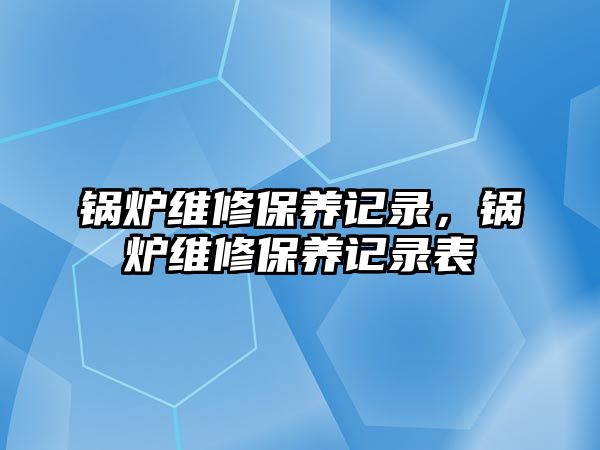 锅炉维修保养记录，锅炉维修保养记录表